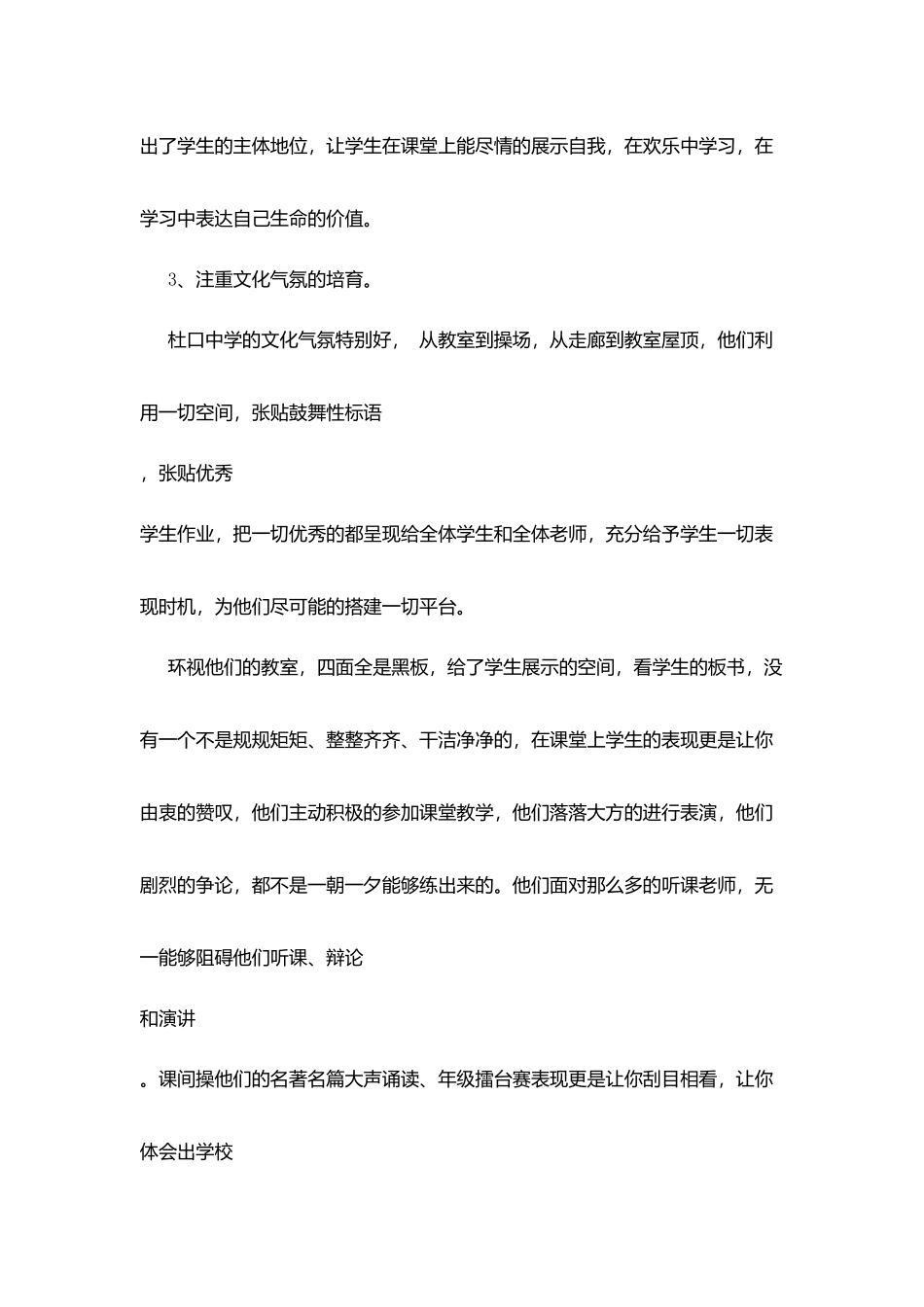 出了学生的主体地位，让学生在课堂上能尽情的展示自我，在欢乐中学习，在学习中表达自己生命的价值。

3、注重文化气氛的培育。

杜口中学的文化气氛特别好， 从教室到操场，从走廊到教室屋顶，他们利用一切空间，张贴鼓舞性标语

，张贴优秀

学生作业，把一切优秀的都呈现给全体学生和全体老师，充分给予学生一切表现时机，为他们尽可能的搭建一切平台。

环视他们的教室，四面全是黑板，给了学生展示的空间，看学生的板书，没有一个不是规规矩矩、整整齐齐、干洁净净的，在课堂上学生的表现更是让你由衷的赞叹，他们主动积极的参加课堂教学，他们落落大方的进行表演，他们剧烈的争论，都不是一朝一夕能够练出来的。他们面对那么多的听课老师，无一能够阻碍他们听课、辩论

和演讲

。课间操他们的名著名篇大声诵读、年级擂台赛表现更是让你刮目相看，让你体会出学校